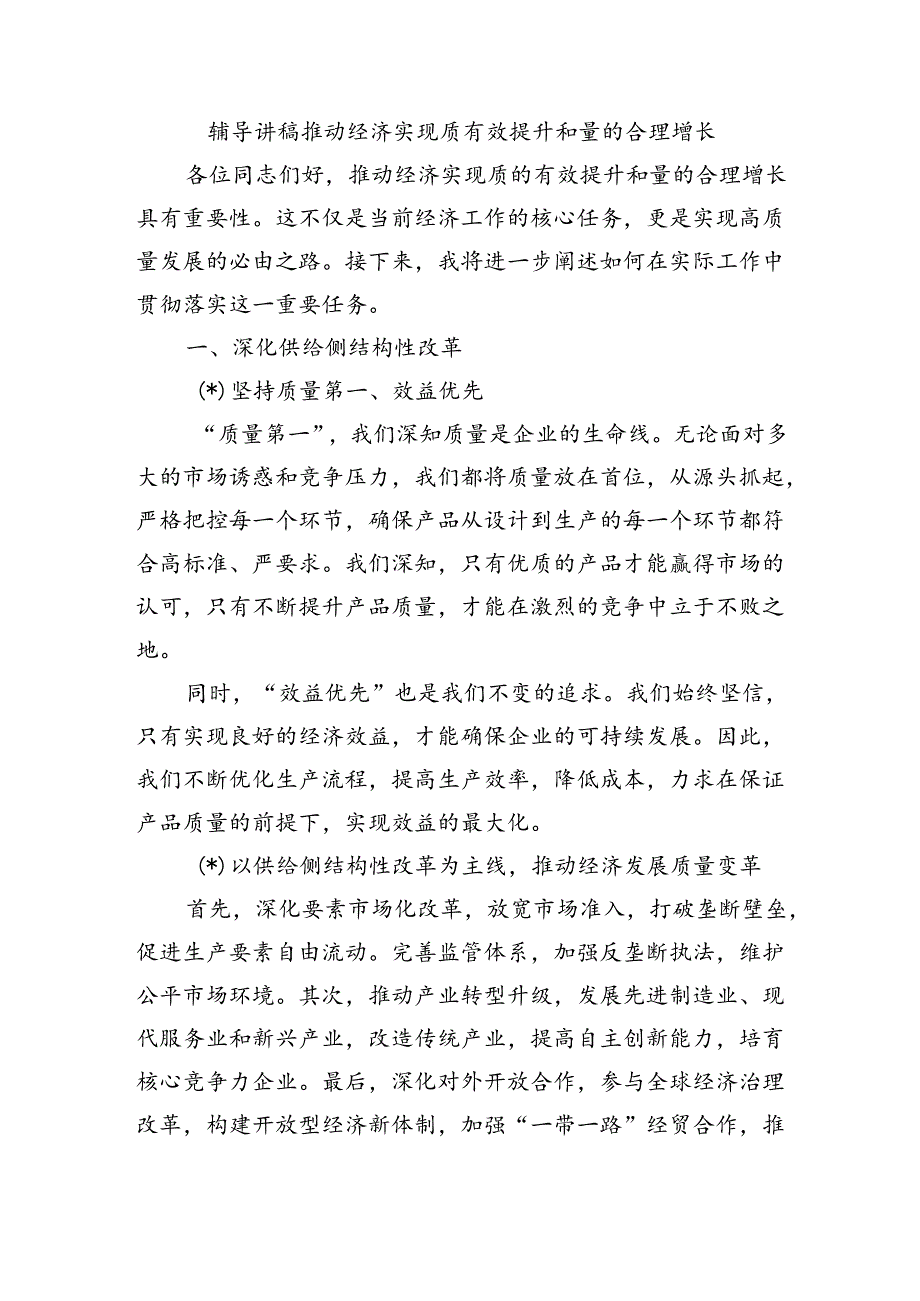 辅导讲稿推动经济实现质有效提升和量的合理增长

各位同志们好，推动经济实现质的有效提升和量的合理增长具有重要性。这不仅是当前经济工作的核心任务，更是实现高质量发展的必由之路。接下来，我将进一步阐述如何在实际工作中贯彻落实这一重要任务。

一、深化供给侧结构性改革

(*)坚持质量第一、效益优先

“质量第一”，我们深知质量是企业的生命线。无论面对多大的市场诱惑和竞争压力，我们都将质量放在首位，从源头抓起，严格把控每一个环节，确保产品从设计到生产的每一个环节都符合高标准、严要求。我们深知，只有优质的产品才能赢得市场的认可，只有不断提升产品质量，才能在激烈的竞争中立于不败之地。

同时，“效益优先”也是我们不变的追求。我们始终坚信，只有实现良好的经济效益，才能确保企业的可持续发展。因此，我们不断优化生产流程，提高生产效率，降低成本，力求在保证产品质量的前提下，实现效益的最大化。

(*)以供给侧结构性改革为主线，推动经济发展质量变革

首先，深化要素市场化改革，放宽市场准入，打破垄断壁垒，促进生产要素自由流动。完善监管体系，加强反垄断执法，维护公平市场环境。其次，推动产业转型升级，发展先进制造业、现代服务业和新兴产业，改造传统产业，提高自主创新能力，培育核心竞争力企业。最后，深化对外开放合作，参与全球经济治理改革，构建开放型经济新体制，加强“一带一路”经贸合作，推